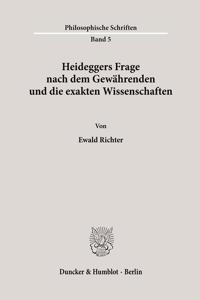 Philosophische Schriften

Band 5

Heideggers Frage nach dem Gewährenden und die exakten Wissenschaften

Von

Ewald Richter

Duncker & Humblot · Berlin